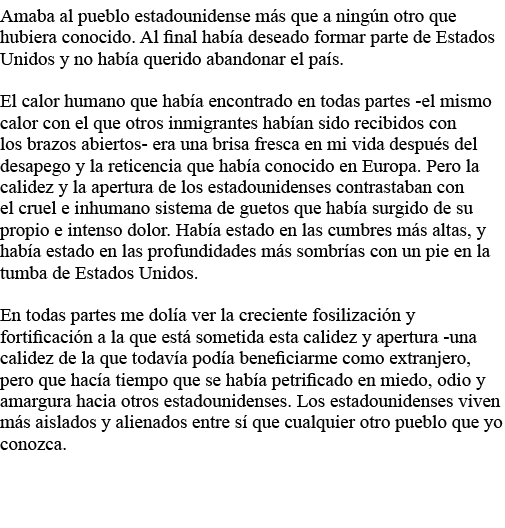 Amaba al pueblo estadounidense más que a ningún otro que hubiera conocido. Al final había deseado formar parte de Estados Unidos y no había querido abandonar el país.

El calor humano que había encontrado en todas partes -el mismo calor con el que otros inmigrantes habían sido recibidos con los brazos abiertos- era una brisa fresca en mi vida después del desapego y la reticencia que había conocido en Europa. Pero la calidez y la apertura de los estadounidenses contrastaban con el cruel e inhumano sistema de guetos que había surgido de su propio e intenso dolor. Había estado en las cumbres más altas, y había estado en las profundidades más sombrías con un pie en la tumba de Estados Unidos.

En todas partes me dolía ver la creciente fosilización y fortificación a la que está sometida esta calidez y apertura -una calidez de la que todavía podía beneficiarme como extranjero, pero que hacía tiempo que se había petrificado en miedo, odio y amargura hacia otros estadounidenses. Los estadounidenses viven más aislados y alienados entre sí que cualquier otro pueblo que yo conozca.